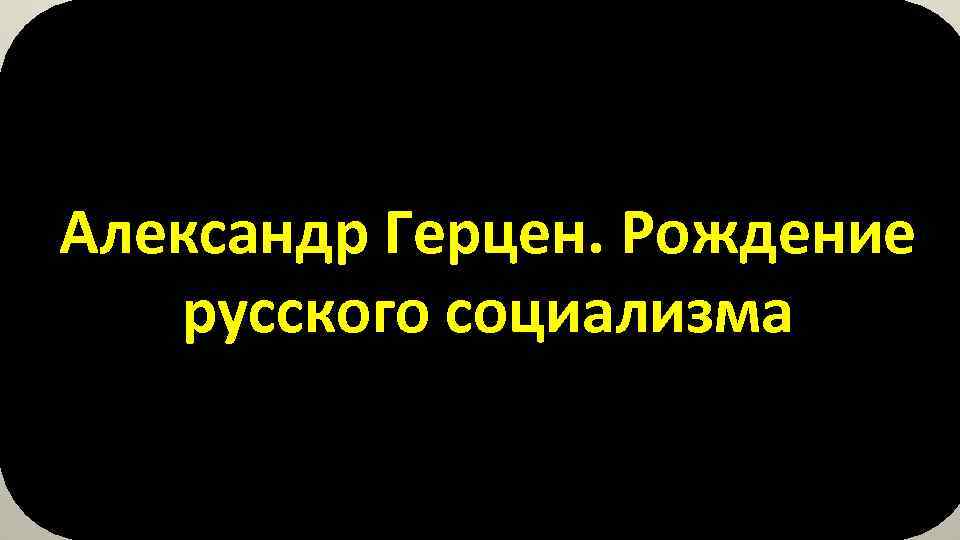 Александр Герцен. Рождение русского социализма